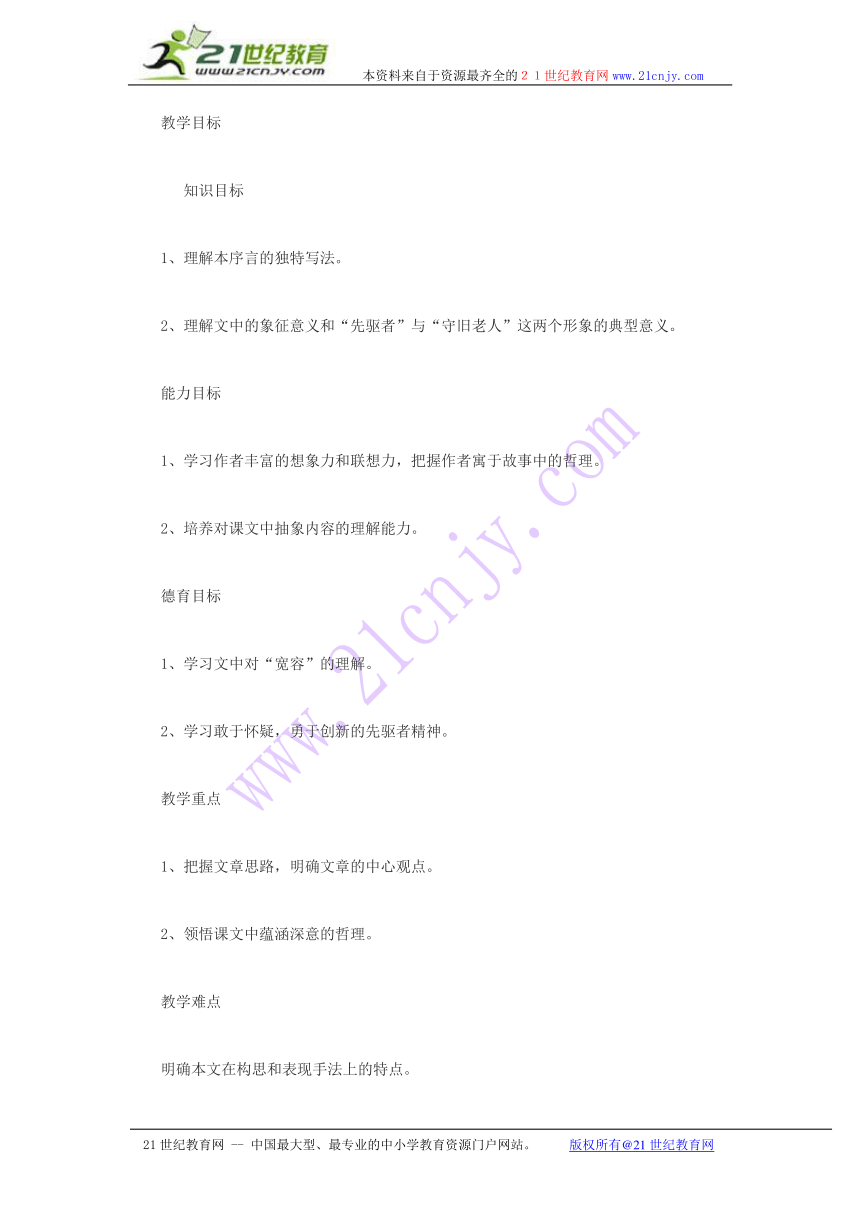 21世纪教育
www.21cnjy.com

本资料来自于资源最齐全的２１世纪教育网www.21cnjy.com

教学目标

知识目标

1、理解本序言的独特写法。

2、理解文中的象征意义和“先驱者”与“守旧老人”这两个形象的典型意义。

能力目标

1、学习作者丰富的想象力和联想力，把握作者寓于故事中的哲理。

2、培养对课文中抽象内容的理解能力。

德育目标

1、学习文中对“宽容”的理解。

2、学习敢于怀疑，勇于创新的先驱者精神。

教学重点

1、把握文章思路，明确文章的中心观点。

2、领悟课文中蕴涵深意的哲理。

教学难点

明确本文在构思和表现手法上的特点。

www.21cnjy.com

21世纪教育网 -- 中国最大型、最专业的中小学教育资源门户网站。 版权所有@21世纪教育网